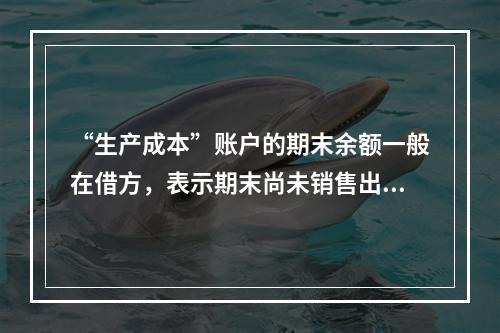 “生产成本”账户的期末余额一般在借方，表示期末尚未销售出...